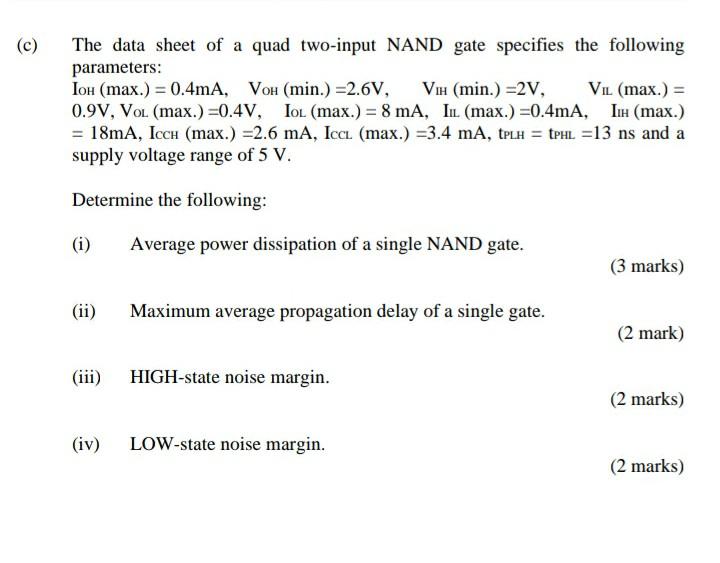 (c) The data sheet of a quad two-input NAND gate specifies the following parameters:

$I_{OH}$ (max.) = 0.4mA, $V_{OH}$ (min.) =2.6V, $V_{IH}$ (min.) =2V, $V_{IL}$ (max.) = 0.9V, $V_{OL}$ (max.) =0.4V, $I_{OL}$ (max.) = 8 mA, $I_{IL}$ (max.) =0.4mA, $I_{IH}$ (max.) = 18mA, $I_{CCH}$ (max.) =2.6 mA, $I_{CCL}$ (max.) =3.4 mA, $t_{PLH}$ = $t_{PHL}$ =13 ns and a supply voltage range of 5 V.

Determine the following:

(i) Average power dissipation of a single NAND gate.

(3 marks)

(ii) Maximum average propagation delay of a single gate.

(2 mark)

(iii) HIGH-state noise margin.

(2 marks)

(iv) LOW-state noise margin.

(2 marks)